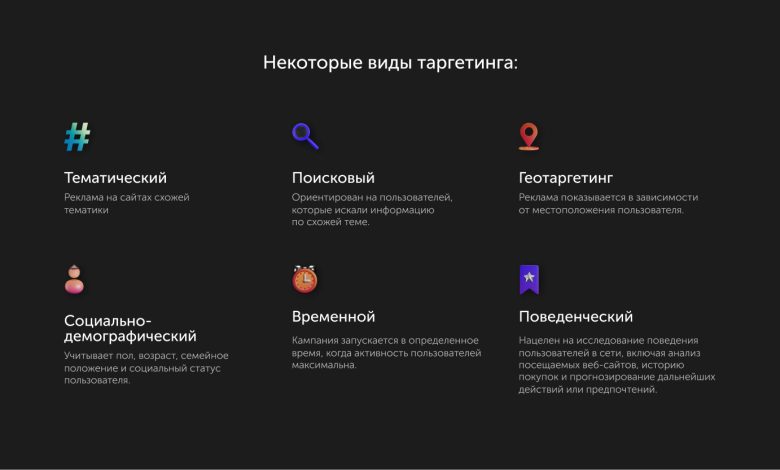 Некоторые виды таргетинга:

Тематический

Реклама на сайтах схожей тематики

Поисковый

Ориентирован на пользователей, которые искали информацию по схожей теме.

Геотаргетинг

Реклама показывается в зависимости от местоположения пользователя.

Социально-демографический

Учитывает пол, возраст, семейное положение и социальный статус пользователя.

Временной

Кампания запускается в определенное время, когда активность пользователей максимальна.

Поведенческий

Нацелен на исследование поведения пользователей в сети, включая анализ посещаемых веб-сайтов, историю покупок и прогнозирование дальнейших действий или предпочтений.